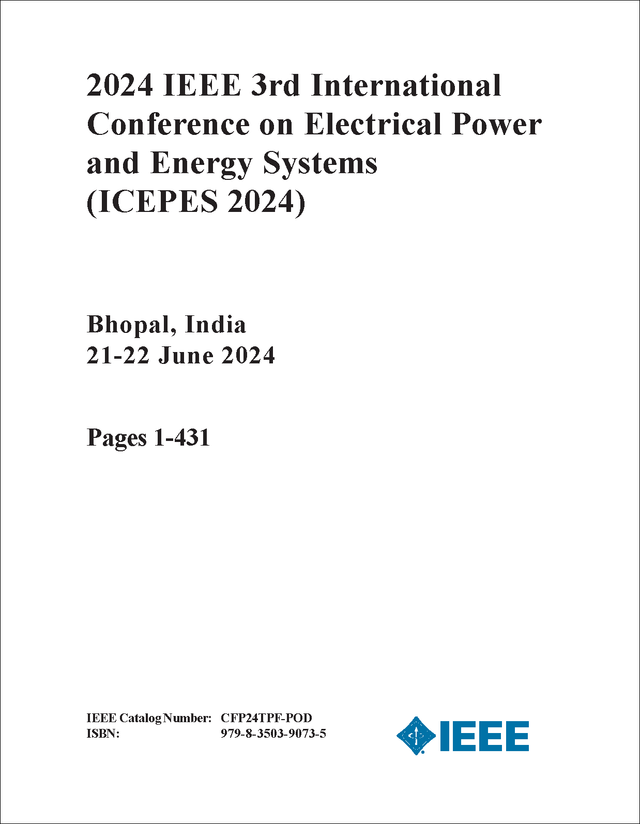 2024 IEEE 3rd International Conference on Electrical Power and Energy Systems (ICEPES 2024)

Bhopal, India
21-22 June 2024

Pages 1-431

IEEE Catalog Number: CFP24TPF-POD
ISBN: 979-8-3503-9073-5

IEEE